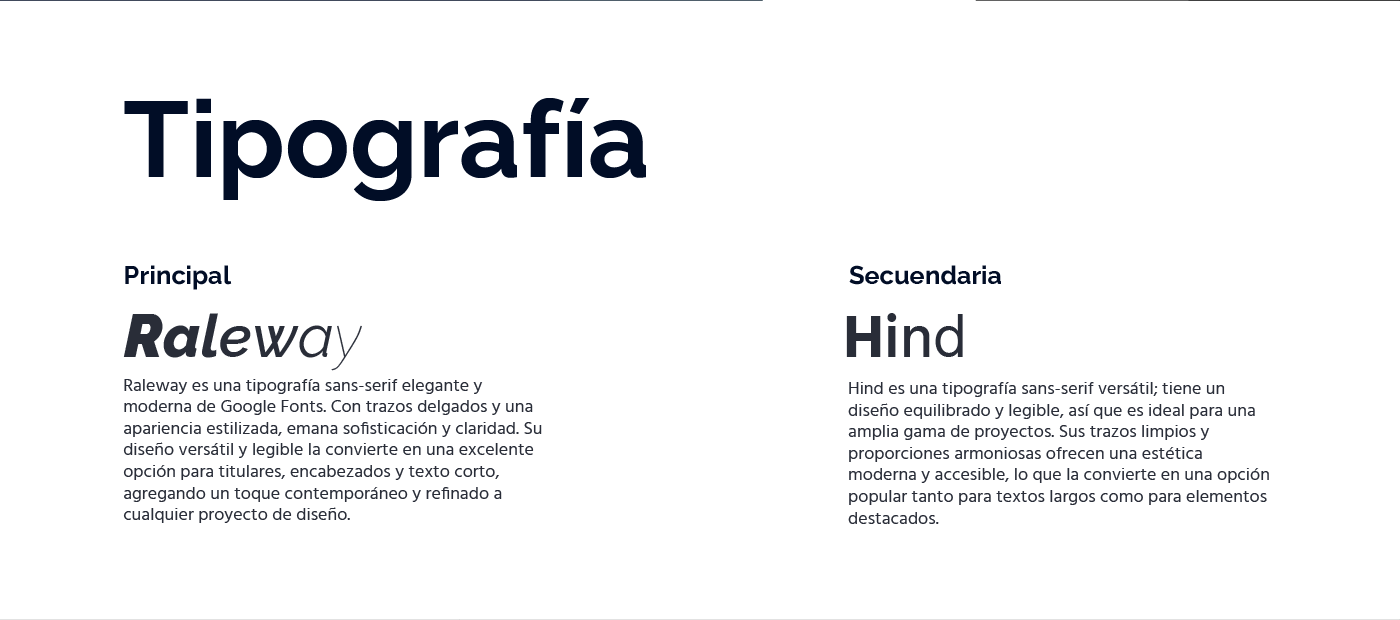 Tipografía

Principal

Raleway

Raleway es una tipografía sans-serif elegante y moderna de Google Fonts. Con trazos delgados y una apariencia estilizada, emana sofisticación y claridad. Su diseño versátil y legible la convierte en una excelente opción para titulares, encabezados y texto corto, agregando un toque contemporáneo y refinado a cualquier proyecto de diseño.

Secuendaria

Hind

Hind es una tipografía sans-serif versátil; tiene un diseño equilibrado y legible, así que es ideal para una amplia gama de proyectos. Sus trazos limpios y proporciones armoniosas ofrecen una estética moderna y accesible, lo que la convierte en una opción popular tanto para textos largos como para elementos destacados.